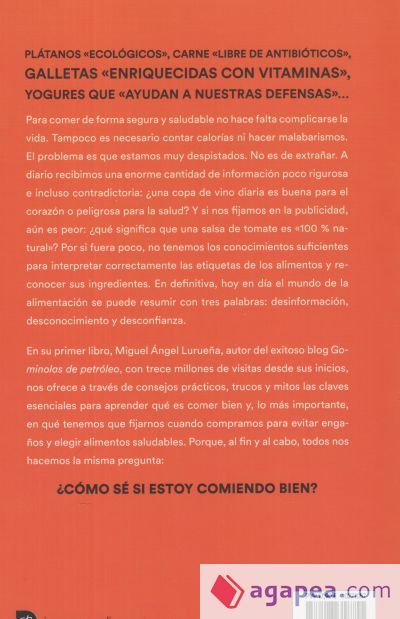 PLÁTANOS «ECOLÓGICOS», CARNE «LIBRE DE ANTIBIÓTICOS», GALLETAS «ENRIQUECIDAS CON VITAMINAS», YOGURES QUE «AYUDAN A NUESTRAS DEFENSAS»...

Para comer de forma segura y saludable no hace falta complicarse la vida. Tampoco es necesario contar calorías ni hacer malabarismos. El problema es que estamos muy despistados. No es de extrañar. A diario recibimos una enorme cantidad de información poco rigurosa e incluso contradictoria: ¿una copa de vino diaria es buena para el corazón o peligrosa para la salud? Y si nos fijamos en la publicidad, aún es peor: ¿qué significa que una salsa de tomate es «100 % natural»? Por si fuera poco, no tenemos los conocimientos suficientes para interpretar correctamente las etiquetas de los alimentos y reconocer sus ingredientes. En definitiva, hoy en día el mundo de la alimentación se puede resumir con tres palabras: desinformación, desconocimiento y desconfianza.

En su primer libro, Miguel Ángel Lurueña, autor del exitoso blog Gominolas de petróleo, con trece millones de visitas desde sus inicios, nos ofrece a través de consejos prácticos, trucos y mitos las claves esenciales para aprender qué es comer bien y, lo más importante, en qué tenemos que fijarnos cuando compramos para evitar engaños y elegir alimentos saludables. Porque, al fin y al cabo, todos nos hacemos la misma pregunta:

¿CÓMO SÉ SI ESTOY COMIENDO BIEN?

agapea.com